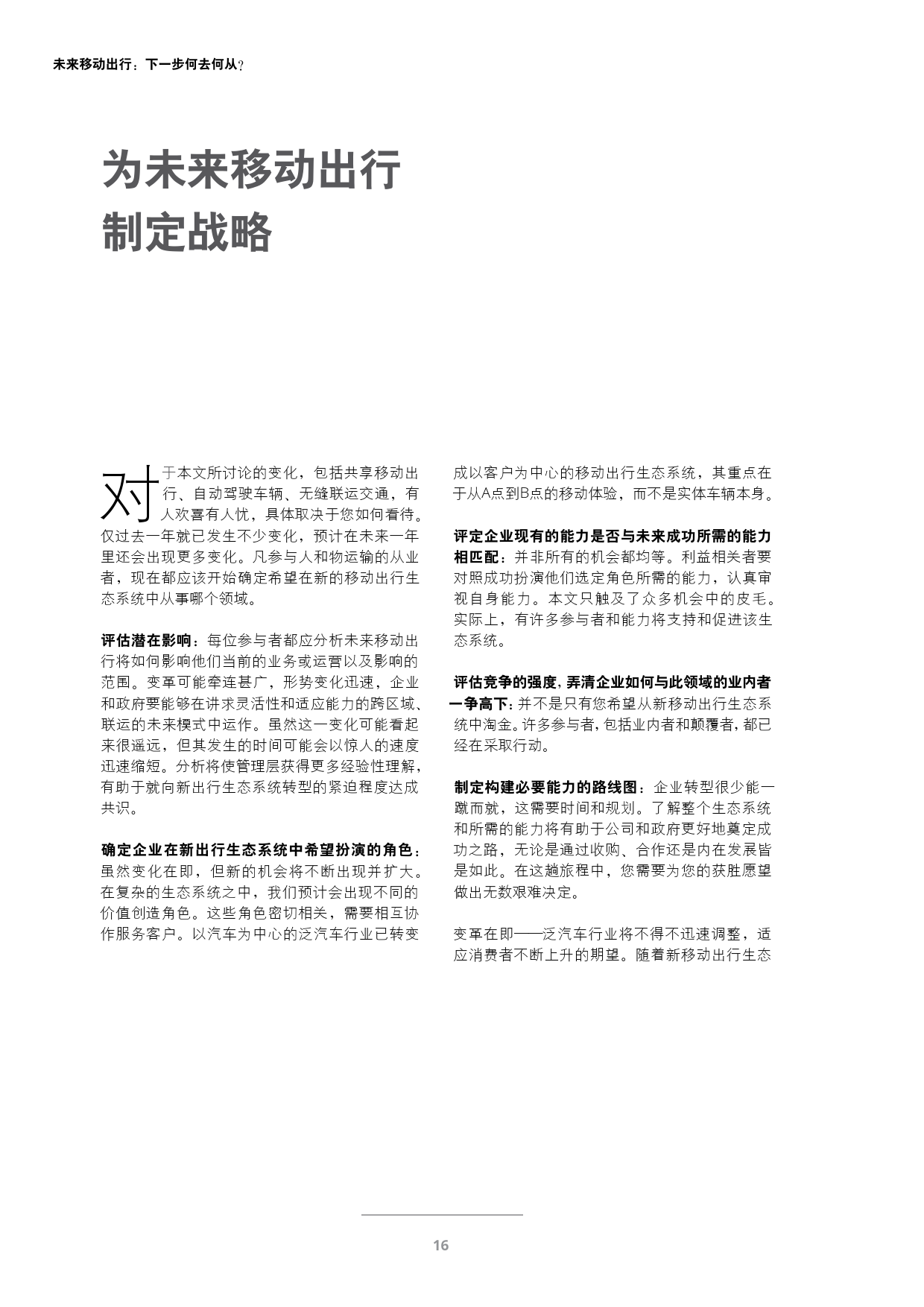 未来移动出行：下一步何去何从？

为未来移动出行
制定战略

对于本文所讨论的变化，包括共享移动出行、自动驾驶车辆、无缝联运交通，有人欢喜有人忧，具体取决于您如何看待。仅过去一年就已发生不少变化，预计在未来一年里还会出现更多变化。凡参与人和物运输的从业者，现在都应该开始确定希望在新的移动出行生态系统中从事哪个领域。

评估潜在影响：每位参与者都应分析未来移动出行将如何影响他们当前的业务或运营以及影响的范围。变革可能牵连甚广，形势变化迅速，企业和政府要能够在讲求灵活性和适应能力的跨区域、联运的未来模式中运作。虽然这一变化可能看起来很遥远，但其发生的时间可能会以惊人的速度迅速缩短。分析将使管理层获得更多经验性理解，有助于就向新出行生态系统转型的紧迫程度达成共识。

确定企业在新出行生态系统中希望扮演的角色：虽然变化在即，但新的机会将不断出现并扩大。在复杂的生态系统之中，我们预计会出现不同的价值创造角色。这些角色密切相关，需要相互协作服务客户。以汽车为中心的泛汽车行业已转变成以客户为中心的移动出行生态系统，其重点在于从A点到B点的移动体验，而不是实体车辆本身。

评定企业现有的能力是否与未来成功所需的能力相匹配：并非所有的机会都均等。利益相关者要对照成功扮演他们选定角色所需的能力，认真审视自身能力。本文只触及了众多机会中的皮毛。实际上，有许多参与者和能力将支持和促进该生态系统。

评估竞争的强度，弄清企业如何与此领域的业内者一争高下：并不是只有您希望从新移动出行生态系统中淘金。许多参与者，包括业内者和颠覆者，都已经在采取行动。

制定构建必要能力的路线图：企业转型很少能一蹴而就，这需要时间和规划。了解整个生态系统和所需的能力将有助于公司和政府更好地奠定成功之路，无论是通过收购、合作还是内在发展皆是如此。在这趟旅程中，您需要为您的获胜愿望做出无数艰难决定。

变革在即——泛汽车行业将不得不迅速调整，适应消费者不断上升的期望。随着新移动出行生态

16